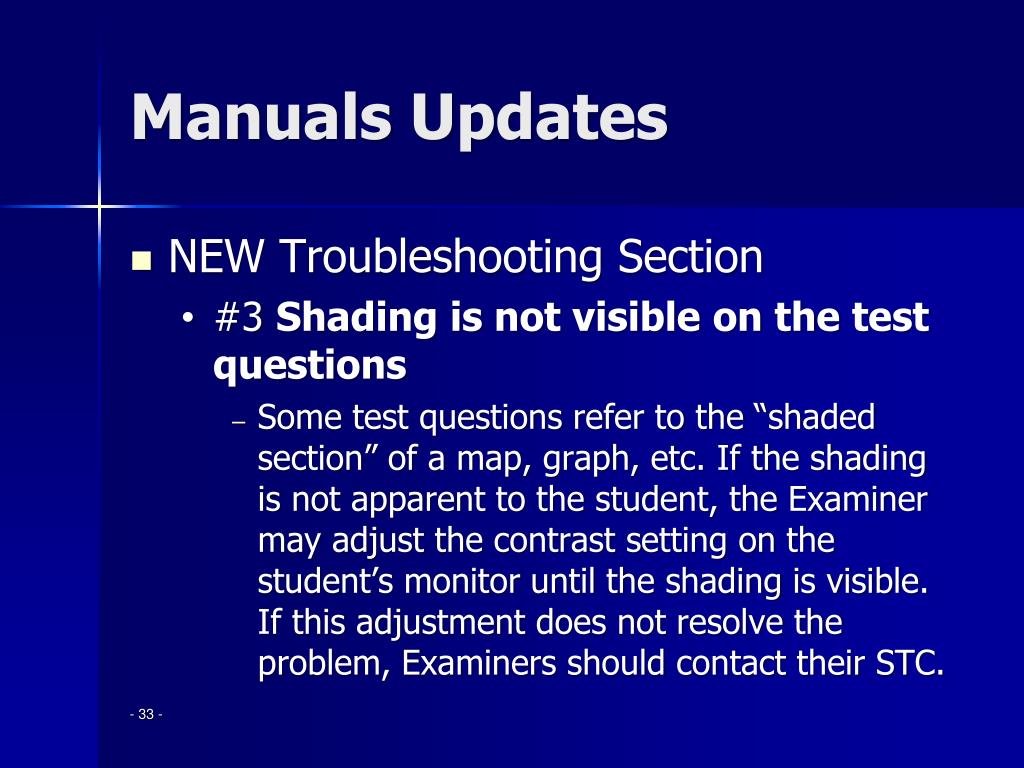 Manuals Updates

NEW Troubleshooting Section

• #3 Shading is not visible on the test questions

– Some test questions refer to the “shaded section” of a map, graph, etc. If the shading is not apparent to the student, the Examiner may adjust the contrast setting on the student’s monitor until the shading is visible. If this adjustment does not resolve the problem, Examiners should contact their STC.

- 33 -